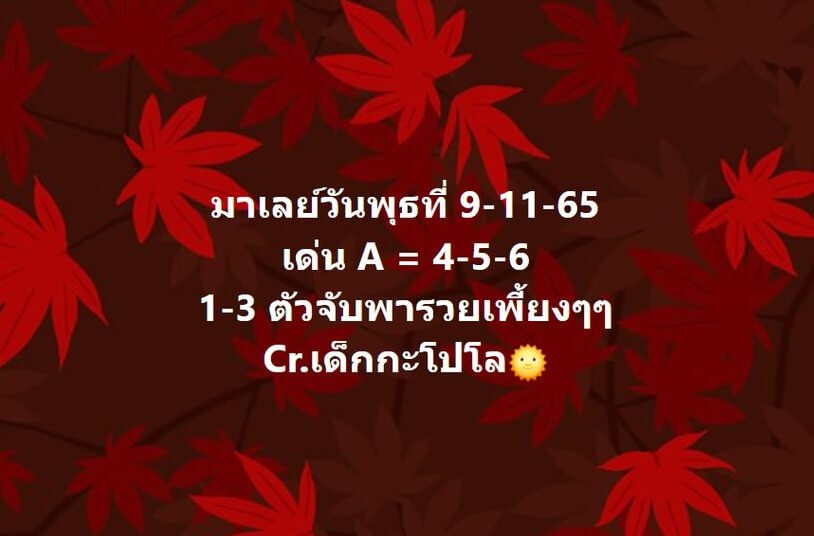 มาเลย์วันพุธที่ 9-11-65
เด่น A = 4-5-6
1-3 ตัวจับพารวยเพี้ยงๆๆ
Cr.เด็กกะโปโล🌞